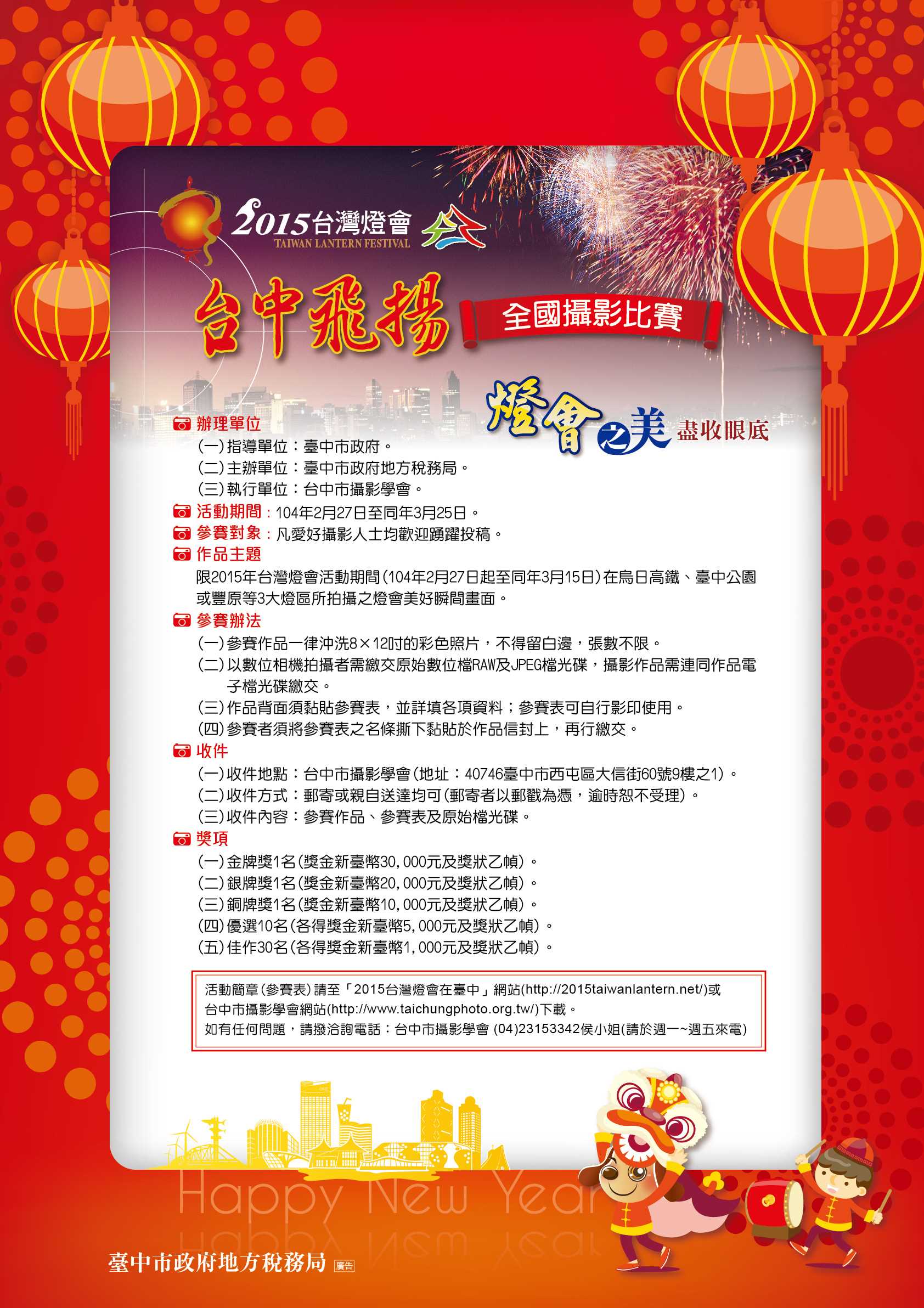 2015台灣燈會
TAIWAN LANTERN FESTIVAL

台中飛揚 全國攝影比賽

燈會之美 盡收眼底

辦理單位
(一)指導單位：臺中市政府。
(二)主辦單位：臺中市政府地方稅務局。
(三)執行單位：台中市攝影學會。

活動期間：104年2月27日至同年3月25日。

參賽對象：凡愛好攝影人士均歡迎踴躍投稿。

作品主題
限2015年台灣燈會活動期間(104年2月27日起至同年3月15日)在烏日高鐵、臺中公園或豐原等3大燈區所拍攝之燈會美好瞬間畫面。

參賽辦法
(一)參賽作品一律沖洗8×12吋的彩色照片，不得留白邊，張數不限。
(二)以數位相機拍攝者需繳交原始數位檔RAW及JPEG檔光碟，攝影作品需連同作品電子檔光碟繳交。
(三)作品背面須黏貼參賽表，並詳填各項資料；參賽表可自行影印使用。
(四)參賽者須將參賽表之名條撕下黏貼於作品信封上，再行繳交。

收件
(一)收件地點：台中市攝影學會(地址：40746臺中市西屯區大信街60號9樓之1)。
(二)收件方式：郵寄或親自送達均可(郵寄者以郵戳為憑，逾時恕不受理)。
(三)收件內容：參賽作品、參賽表及原始檔光碟。

獎項
(一)金牌獎1名(獎金新臺幣30,000元及獎狀乙幀)。
(二)銀牌獎1名(獎金新臺幣20,000元及獎狀乙幀)。
(三)銅牌獎1名(獎金新臺幣10,000元及獎狀乙幀)。
(四)優選10名(各得獎金新臺幣5,000元及獎狀乙幀)。
(五)佳作30名(各得獎金新臺幣1,000元及獎狀乙幀)。

活動簡章(參賽表)請至「2015台灣燈會在臺中」網站(http://2015taiwanlantern.net/)或台中市攝影學會網站(http://www.taichungphoto.org.tw/)下載。
如有任何問題，請撥洽詢電話：台中市攝影學會 (04)23153342侯小姐(請於週一~週五來電)

Happy New Year

臺中市政府地方稅務局 廣告